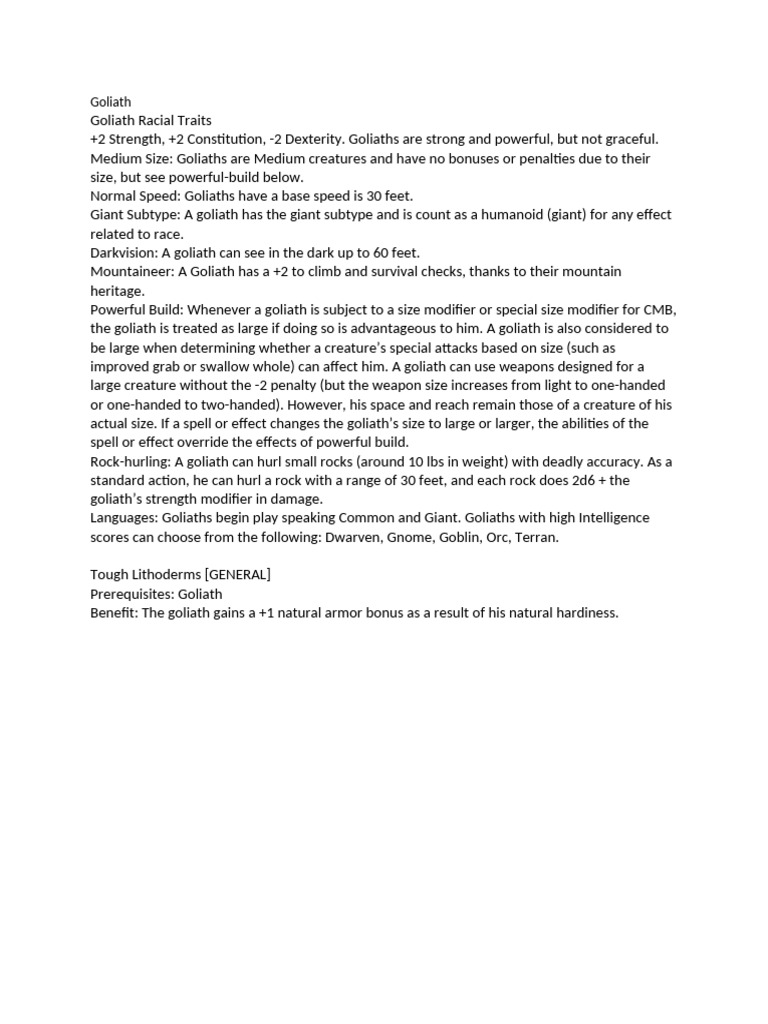 Goliath
Goliath Racial Traits
+2 Strength, +2 Constitution, -2 Dexterity. Goliaths are strong and powerful, but not graceful.
Medium Size: Goliaths are Medium creatures and have no bonuses or penalties due to their size, but see powerful-build below.
Normal Speed: Goliaths have a base speed is 30 feet.
Giant Subtype: A goliath has the giant subtype and is count as a humanoid (giant) for any effect related to race.
Darkvision: A goliath can see in the dark up to 60 feet.
Mountaineer: A Goliath has a +2 to climb and survival checks, thanks to their mountain heritage.
Powerful Build: Whenever a goliath is subject to a size modifier or special size modifier for CMB, the goliath is treated as large if doing so is advantageous to him. A goliath is also considered to be large when determining whether a creature's special attacks based on size (such as improved grab or swallow whole) can affect him. A goliath can use weapons designed for a large creature without the -2 penalty (but the weapon size increases from light to one-handed or one-handed to two-handed). However, his space and reach remain those of a creature of his actual size. If a spell or effect changes the goliath's size to large or larger, the abilities of the spell or effect override the effects of powerful build.
Rock-hurling: A goliath can hurl small rocks (around 10 lbs in weight) with deadly accuracy. As a standard action, he can hurl a rock with a range of 30 feet, and each rock does 2d6 + the goliath's strength modifier in damage.
Languages: Goliaths begin play speaking Common and Giant. Goliaths with high Intelligence scores can choose from the following: Dwarven, Gnome, Goblin, Orc, Terran.

Tough Lithoderms [GENERAL]
Prerequisites: Goliath
Benefit: The goliath gains a +1 natural armor bonus as a result of his natural hardiness.